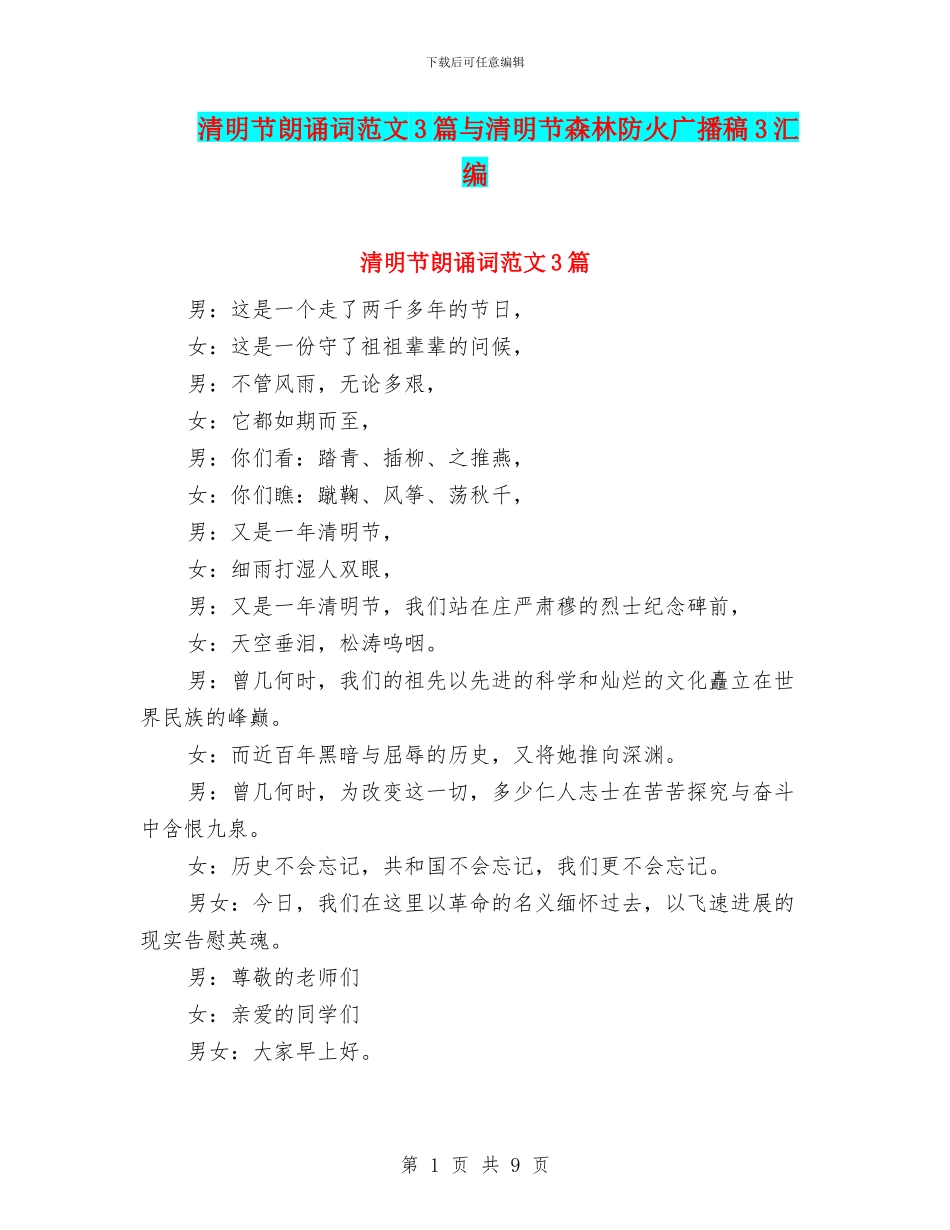 下载后可任意编辑

清明节朗诵词范文3篇与清明节森林防火广播稿3汇编

清明节朗诵词范文3篇

男：这是一个走了两千多年的节日，

女：这是一份守了祖祖辈辈的问候，

男：不管风雨，无论多艰，

女：它都如期而至，

男：你们看：踏青、插柳、之推燕，

女：你们瞧：蹴鞠、风筝、荡秋千，

男：又是一年清明节，

女：细雨打湿人双眼，

男：又是一年清明节，我们站在庄严肃穆的烈士纪念碑前，

女：天空垂泪，松涛呜咽。

男：曾几何时，我们的祖先以先进的科学和灿烂的文化矗立在世界民族的峰巅。

女：而近百年黑暗与屈辱的历史，又将她推向深渊。

男：曾几何时，为改变这一切，多少仁人志士在苦苦探究与奋斗中含恨九泉。

女：历史不会忘记，共和国不会忘记，我们更不会忘记。

男女：今日，我们在这里以革命的名义缅怀过去，以飞速进展的现实告慰英魂。

男：尊敬的老师们

女：亲爱的同学们

男女：大家早上好。

第 1 页 共 9 页